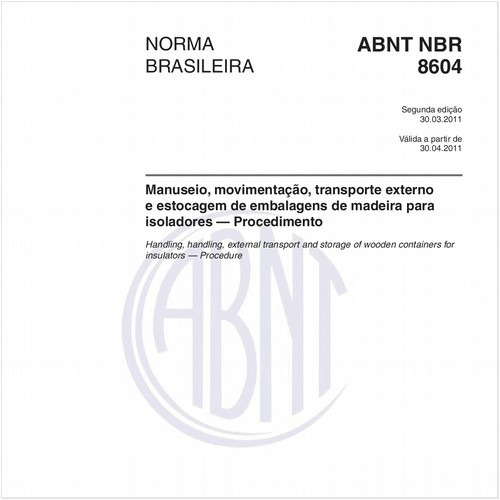 NORMA BRASILEIRA

ABNT NBR 8604

Segunda edição
30.03.2011

Válida a partir de
30.04.2011

Manuseio, movimentação, transporte externo e estocagem de embalagens de madeira para isoladores — Procedimento

Handling, handling, external transport and storage of wooden containers for insulators — Procedure

ABNT